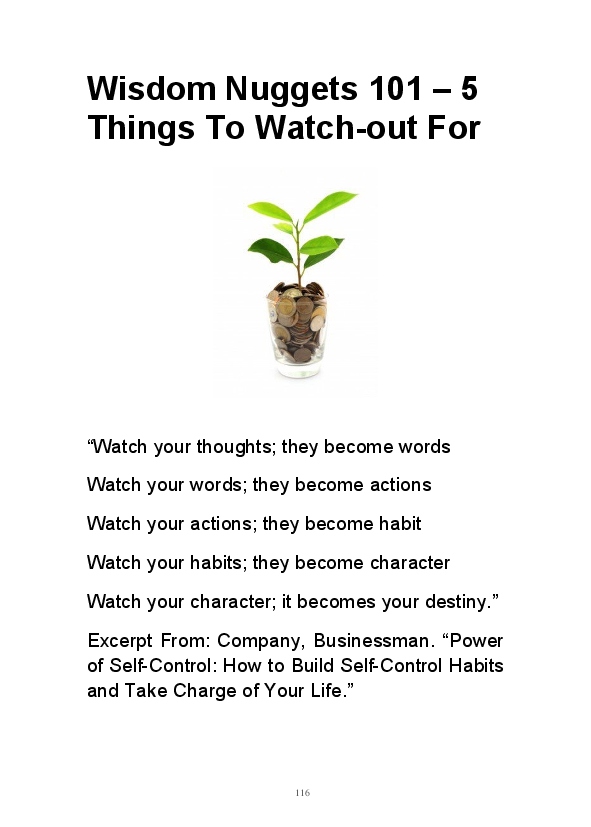 Wisdom Nuggets 101 – 5 Things To Watch-out For

"Watch your thoughts; they become words

Watch your words; they become actions

Watch your actions; they become habit

Watch your habits; they become character

Watch your character; it becomes your destiny."

Excerpt From: Company, Businessman. "Power of Self-Control: How to Build Self-Control Habits and Take Charge of Your Life."

116